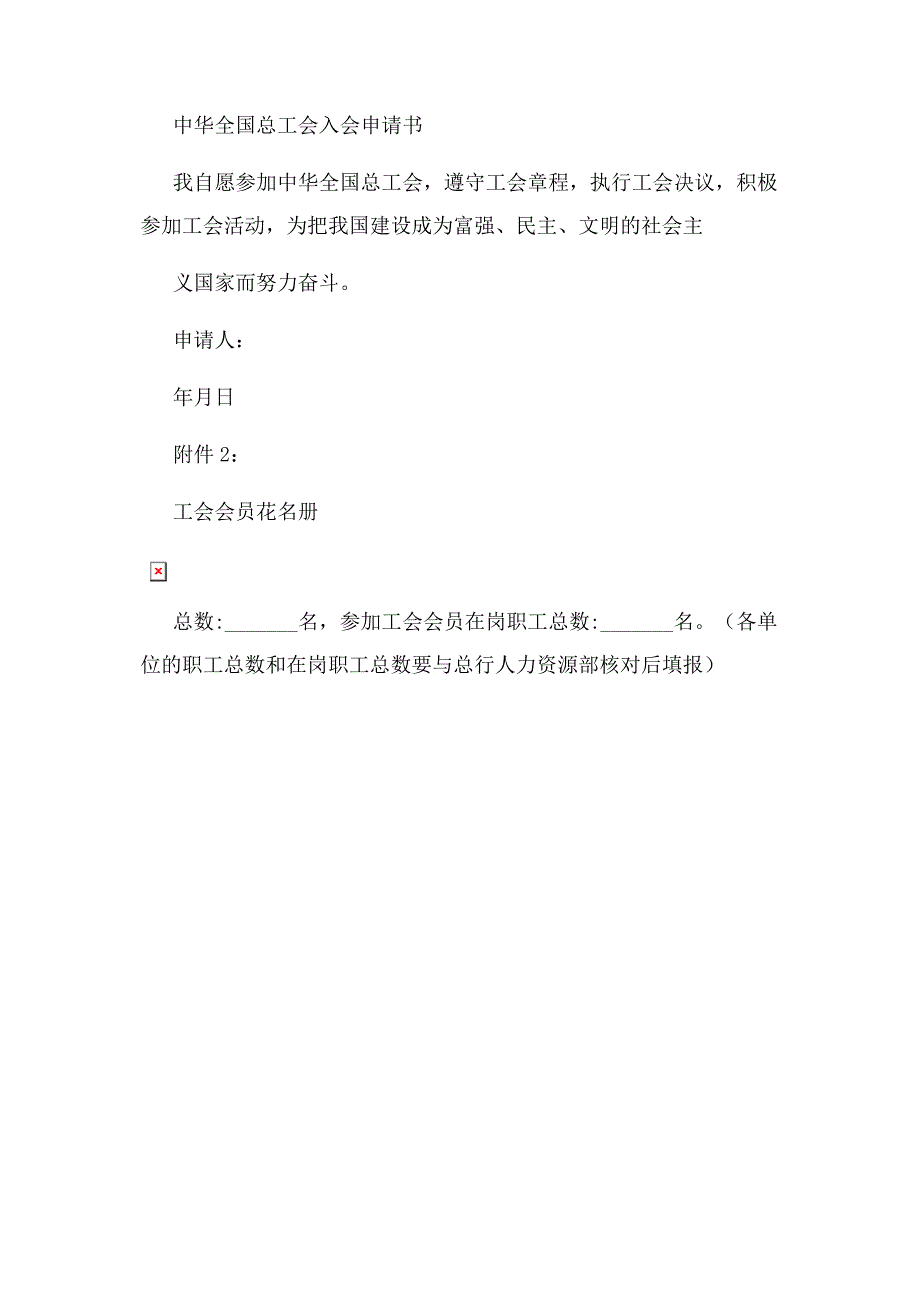 中华全国总工会入会申请书

我自愿参加中华全国总工会，遵守工会章程，执行工会决议，积极参加工会活动，为把我国建设成为富强、民主、文明的社会主

义国家而努力奋斗。

申请人：

年月日

附件 2：

工会会员花名册

总数:_______名，参加工会会员在岗职工总数:_______名。（各单位的职工总数和在岗职工总数要与总行人力资源部核对后填报）